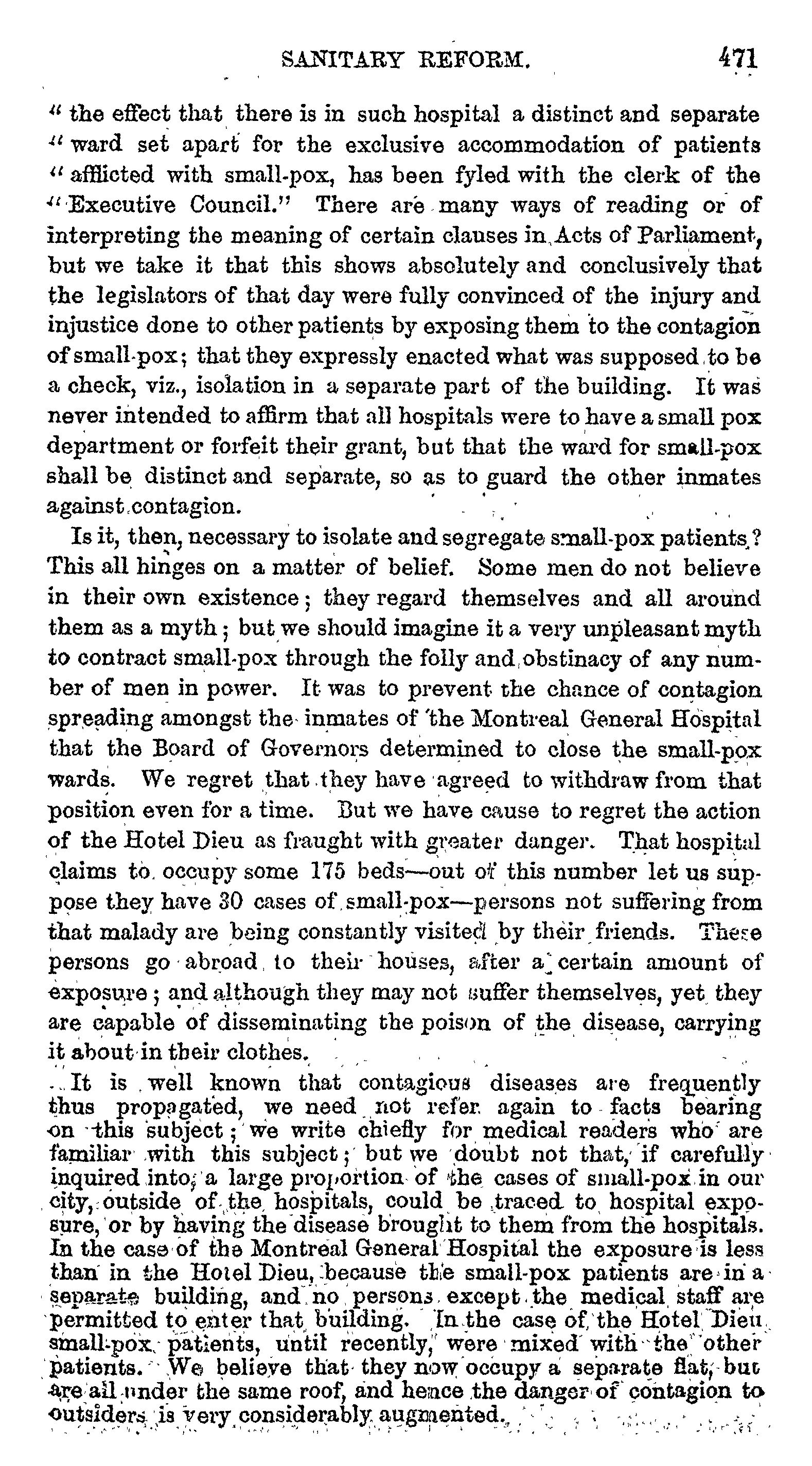 SANITARY REFORM. 471

" the effect that there is in such hospital a distinct and separate " ward set apart for the exclusive accommodation of patients " afflicted with small-pox, has been fyled with the clerk of the " Executive Council." There are many ways of reading or of interpreting the meaning of certain clauses in Acts of Parliament, but we take it that this shows absolutely and conclusively that the legislators of that day were fully convinced of the injury and injustice done to other patients by exposing them to the contagion of small-pox; that they expressly enacted what was supposed to be a check, viz., isolation in a separate part of the building. It was never intended to affirm that all hospitals were to have a small pox department or forfeit their grant, but that the ward for small-pox shall be distinct and separate, so as to guard the other inmates against contagion.

Is it, then, necessary to isolate and segregate small-pox patients? This all hinges on a matter of belief. Some men do not believe in their own existence; they regard themselves and all around them as a myth; but we should imagine it a very unpleasant myth to contract small-pox through the folly and obstinacy of any number of men in power. It was to prevent the chance of contagion spreading amongst the inmates of the Montreal General Hospital that the Board of Governors determined to close the small-pox wards. We regret that they have agreed to withdraw from that position even for a time. But we have cause to regret the action of the Hotel Dieu as fraught with greater danger. That hospital claims to occupy some 175 beds—out of this number let us suppose they have 30 cases of small-pox—persons not suffering from that malady are being constantly visited by their friends. These persons go abroad to their houses, after a certain amount of exposure; and although they may not suffer themselves, yet they are capable of disseminating the poison of the disease, carrying it about in their clothes.

It is well known that contagious diseases are frequently thus propagated, we need not refer again to facts bearing on this subject; we write chiefly for medical readers who are familiar with this subject; but we doubt not that, if carefully inquired into, a large proportion of the cases of small-pox in our city, outside of the hospitals, could be traced to hospital exposure, or by having the disease brought to them from the hospitals. In the case of the Montreal General Hospital the exposure is less than in the Hotel Dieu, because the small-pox patients are in a separate building, and no persons except the medical staff are permitted to enter that building. In the case of the Hotel Dieu small-pox patients, until recently, were mixed with the other patients. We believe that they now occupy a separate flat, but are all under the same roof, and hence the danger of contagion to outsiders is very considerably augmented.